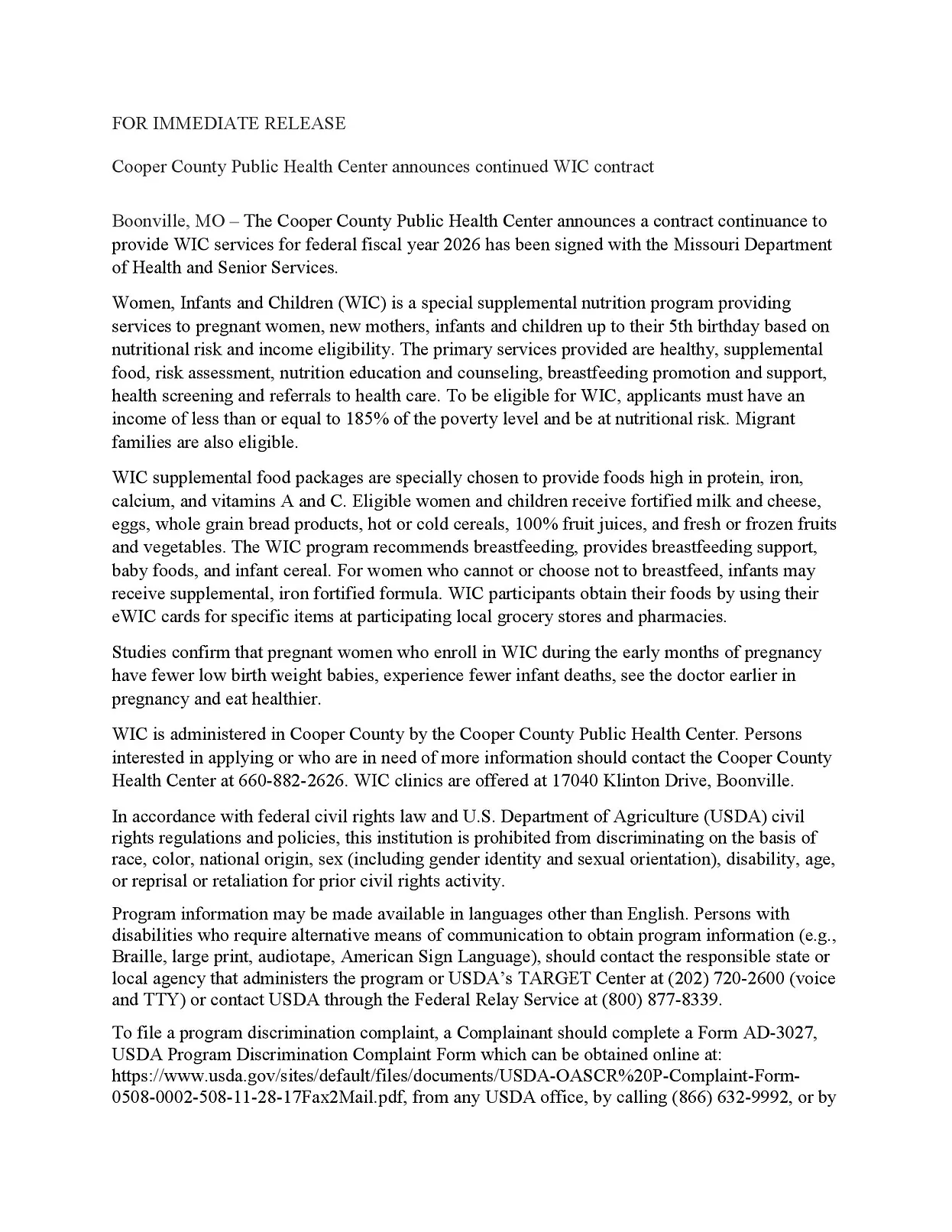 FOR IMMEDIATE RELEASE

Cooper County Public Health Center announces continued WIC contract

Boonville, MO – The Cooper County Public Health Center announces a contract continuance to provide WIC services for federal fiscal year 2026 has been signed with the Missouri Department of Health and Senior Services.

Women, Infants and Children (WIC) is a special supplemental nutrition program providing services to pregnant women, new mothers, infants and children up to their 5th birthday based on nutritional risk and income eligibility. The primary services provided are healthy, supplemental food, risk assessment, nutrition education and counseling, breastfeeding promotion and support, health screening and referrals to health care. To be eligible for WIC, applicants must have an income of less than or equal to 185% of the poverty level and be at nutritional risk. Migrant families are also eligible.

WIC supplemental food packages are specially chosen to provide foods high in protein, iron, calcium, and vitamins A and C. Eligible women and children receive fortified milk and cheese, eggs, whole grain bread products, hot or cold cereals, 100% fruit juices, and fresh or frozen fruits and vegetables. The WIC program recommends breastfeeding, provides breastfeeding support, baby foods, and infant cereal. For women who cannot or choose not to breastfeed, infants may receive supplemental, iron fortified formula. WIC participants obtain their foods by using their eWIC cards for specific items at participating local grocery stores and pharmacies.

Studies confirm that pregnant women who enroll in WIC during the early months of pregnancy have fewer low birth weight babies, experience fewer infant deaths, see the doctor earlier in pregnancy and eat healthier.

WIC is administered in Cooper County by the Cooper County Public Health Center. Persons interested in applying or who are in need of more information should contact the Cooper County Health Center at 660-882-2626. WIC clinics are offered at 17040 Klinton Drive, Boonville.

In accordance with federal civil rights law and U.S. Department of Agriculture (USDA) civil rights regulations and policies, this institution is prohibited from discriminating on the basis of race, color, national origin, sex (including gender identity and sexual orientation), disability, age, or reprisal or retaliation for prior civil rights activity.

Program information may be made available in languages other than English. Persons with disabilities who require alternative means of communication to obtain program information (e.g., Braille, large print, audiotape, American Sign Language), should contact the responsible state or local agency that administers the program or USDA's TARGET Center at (202) 720-2600 (voice and TTY) or contact USDA through the Federal Relay Service at (800) 877-8339.

To file a program discrimination complaint, a Complainant should complete a Form AD-3027, USDA Program Discrimination Complaint Form which can be obtained online at: https://www.usda.gov/sites/default/files/documents/USDA-OASCR%20P-Complaint-Form-0508-0002-508-11-28-17Fax2Mail.pdf, from any USDA office, by calling (866) 632-9992, or by